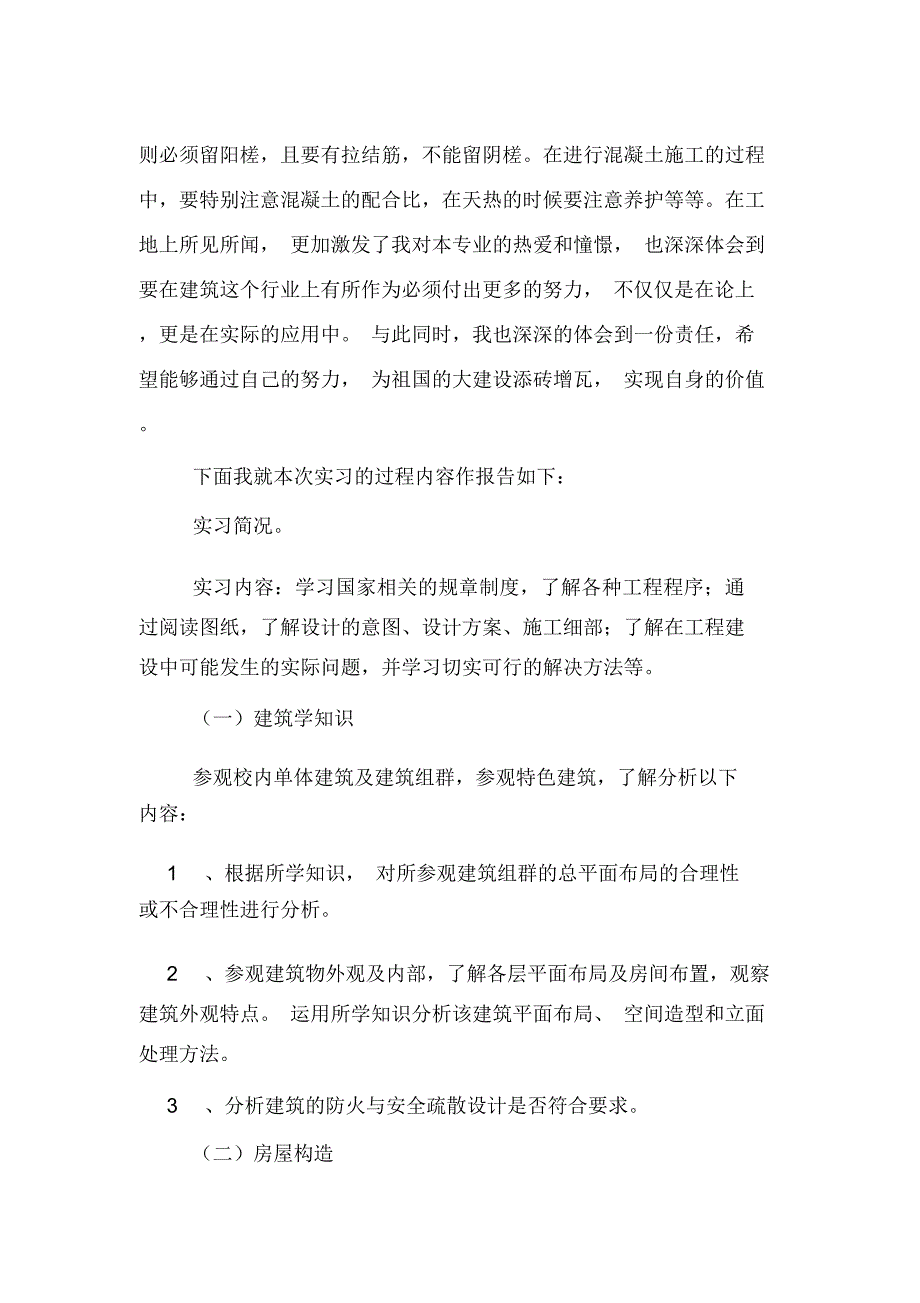 则必须留阳槎，且要有拉结筋，不能留阴槎。在进行混凝土施工的过程中，要特别注意混凝土的配合比，在天热的时候要注意养护等等。在工地上所见所闻， 更加激发了我对本专业的热爱和憧憬， 也深深体会到要在建筑这个行业上有所作为必须付出更多的努力， 不仅仅是在论上，更是在实际的应用中。 与此同时，我也深深的体会到一份责任，希望能够通过自己的努力， 为祖国的大建设添砖增瓦， 实现自身的价值。

下面我就本次实习的过程内容作报告如下：

实习简况。

实习内容：学习国家相关的规章制度，了解各种工程程序；通过阅读图纸，了解设计的意图、设计方案、施工细部；了解在工程建设中可能发生的实际问题，并学习切实可行的解决方法等。

（一）建筑学知识

参观校内单体建筑及建筑组群，参观特色建筑，了解分析以下内容：

1 、根据所学知识， 对所参观建筑组群的总平面布局的合理性或不合理性进行分析。

2 、参观建筑物外观及内部，了解各层平面布局及房间布置，观察建筑外观特点。 运用所学知识分析该建筑平面布局、 空间造型和立面处理方法。

3 、分析建筑的防火与安全疏散设计是否符合要求。

（二）房屋构造